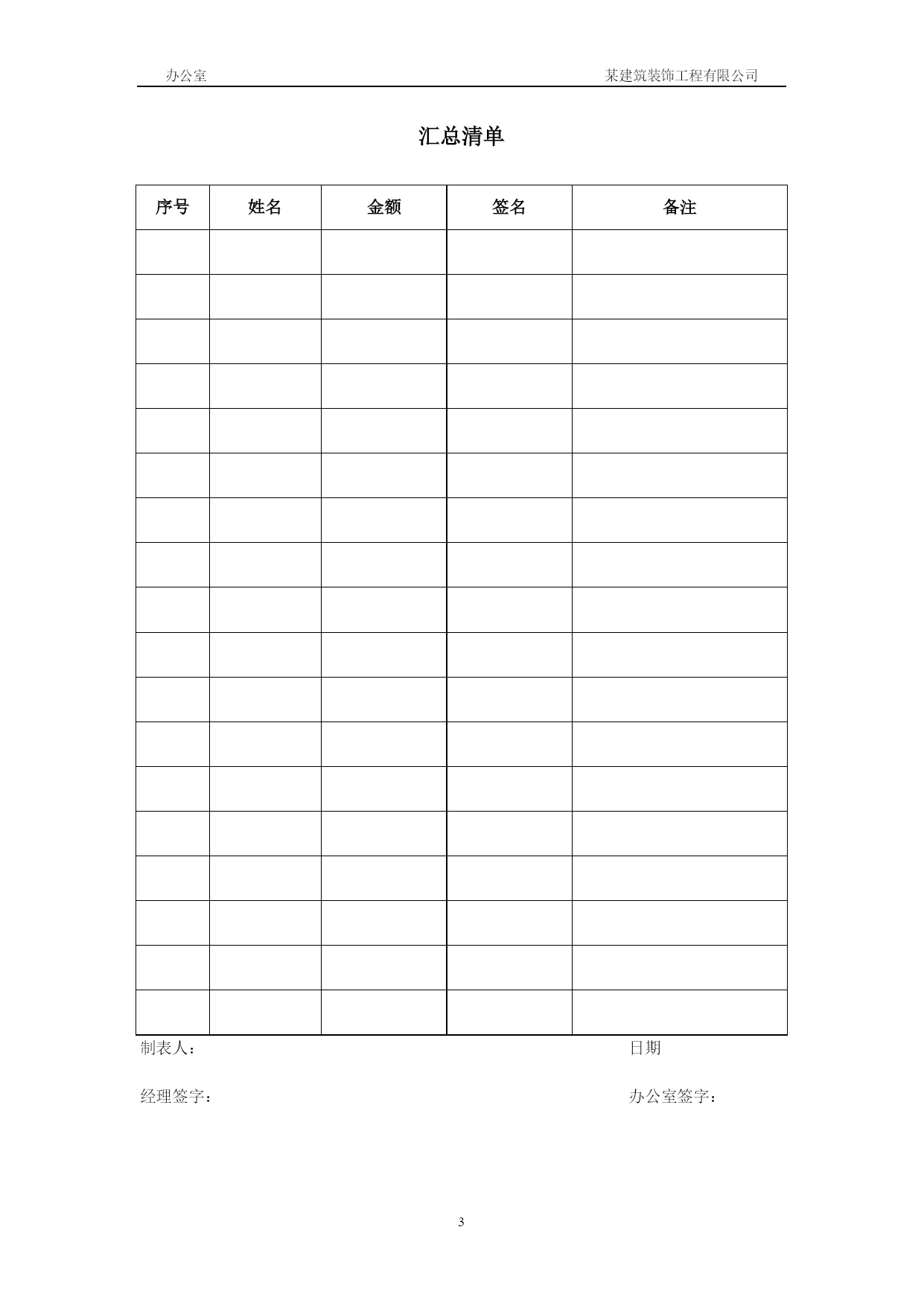 办公室 某建筑装饰工程有限公司

汇总清单

| 序号 | 姓名 | 金额 | 签名 | 备注 |
|---|---|---|---|---|
| | | | | |
| | | | | |
| | | | | |
| | | | | |
| | | | | |
| | | | | |
| | | | | |
| | | | | |
| | | | | |
| | | | | |
| | | | | |
| | | | | |
| | | | | |
| | | | | |
| | | | | |
| | | | | |
| | | | | |
| | | | | |

制表人： 日期

经理签字： 办公室签字：

3